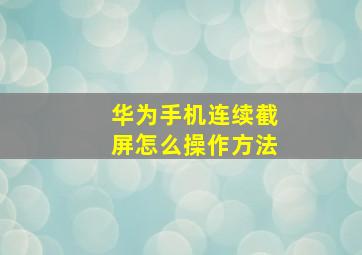 华为手机连续截屏怎么操作方法